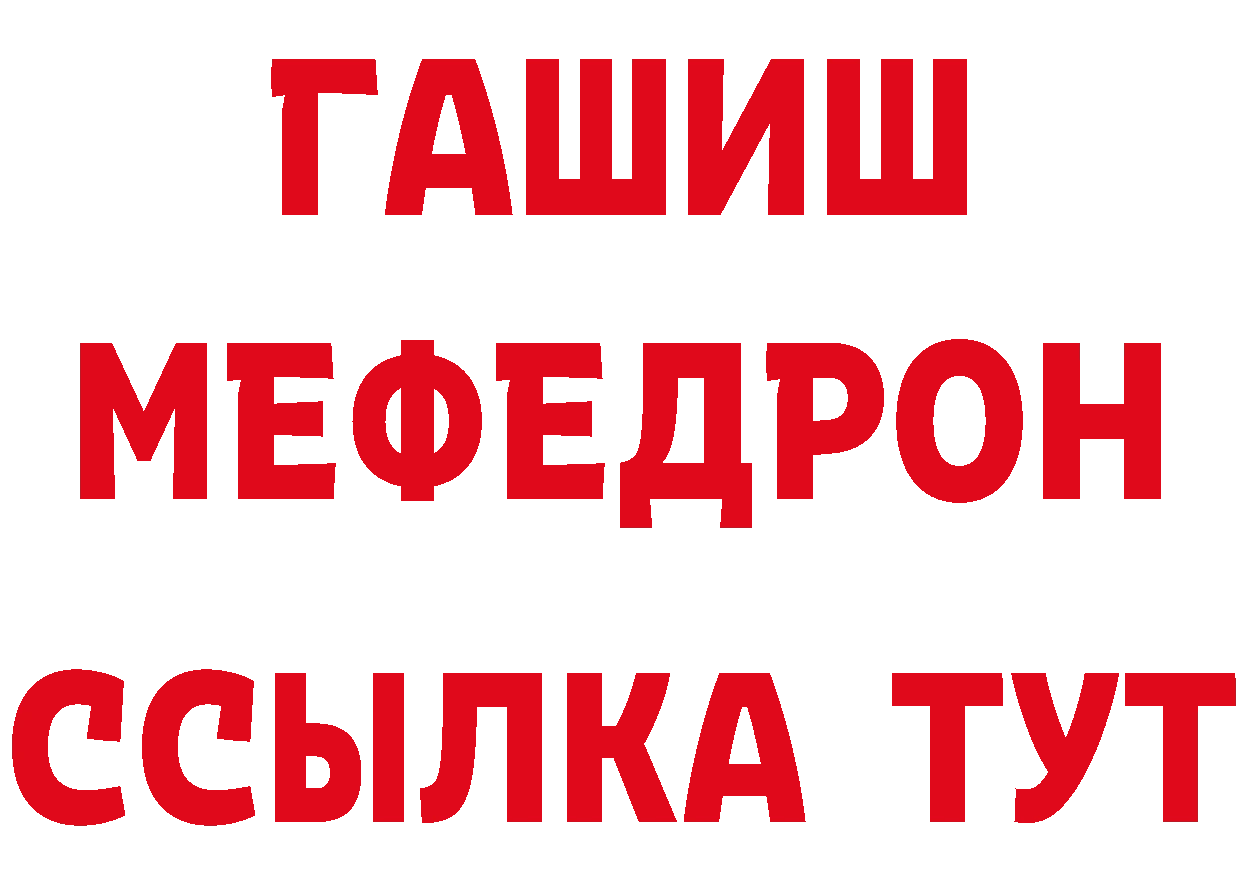 ГАШИШ
МЕФЕДРОН
ССЫЛКА ТУТ